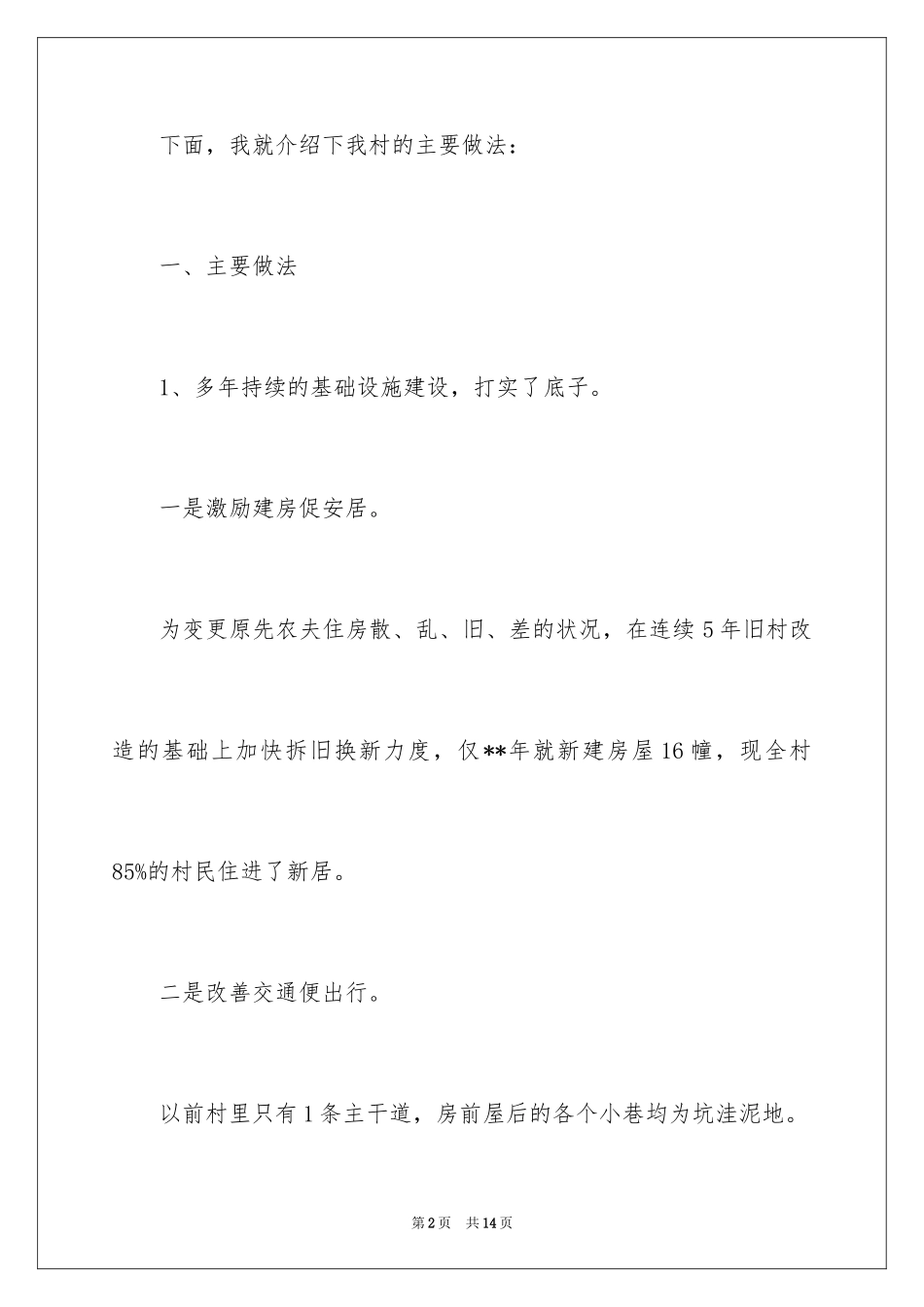 下面，我就介绍下我村的主要做法：

一、主要做法

1、多年持续的基础设施建设，打实了底子。

一是激励建房促安居。

为变更原先农夫住房散、乱、旧、差的状况，在连续5年旧村改造的基础上加快拆旧换新力度，仅**年就新建房屋16幢，现全村85%的村民住进了新居。

二是改善交通便出行。

以前村里只有1条主干道，房前屋后的各个小巷均为坑洼泥地。

第2页 共14页